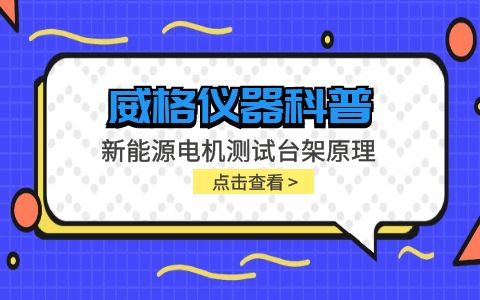 威格仪器科普

新能源电机测试台架原理

点击查看 >